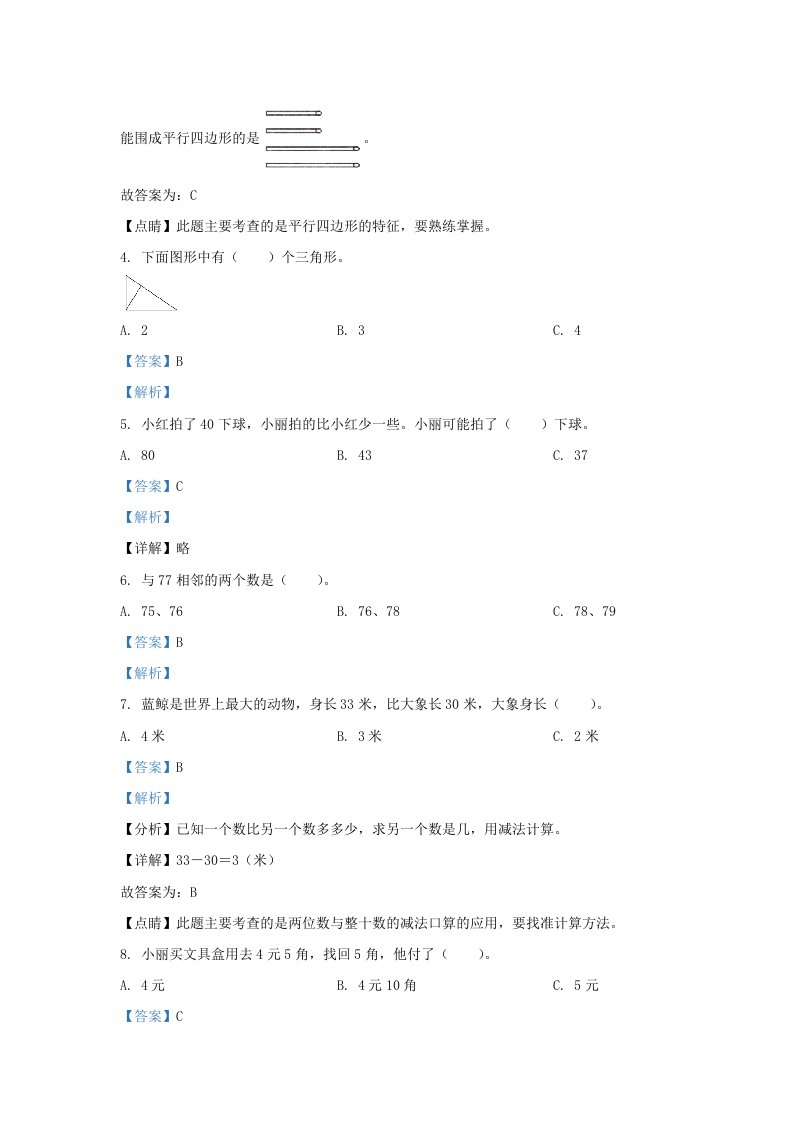 能围成平行四边形的是 。

故答案为：C

【点睛】此题主要考查的是平行四边形的特征，要熟练掌握。

4. 下面图形中有（　　）个三角形。

A. 2　　B. 3　　C. 4

【答案】B

【解析】

5. 小红拍了 40 下球，小丽拍的比小红少一些。小丽可能拍了（　　）下球。

A. 80　　B. 43　　C. 37

【答案】C

【解析】

【详解】略

6. 与 77 相邻的两个数是（　　）。

A. 75、76　　B. 76、78　　C. 78、79

【答案】B

【解析】

7. 蓝鲸是世界上最大的动物，身长 33 米，比大象长 30 米，大象身长（　　）。

A. 4 米　　B. 3 米　　C. 2 米

【答案】B

【解析】

【分析】已知一个数比另一个数多多少，求另一个数是几，用减法计算。

【详解】33－30＝3（米）

故答案为：B

【点睛】此题主要考查的是两位数与整十数的减法口算的应用，要找准计算方法。

8. 小丽买文具盒用去 4 元 5 角，找回 5 角，他付了（　　）。

A. 4 元　　B. 4 元 10 角　　C. 5 元

【答案】C